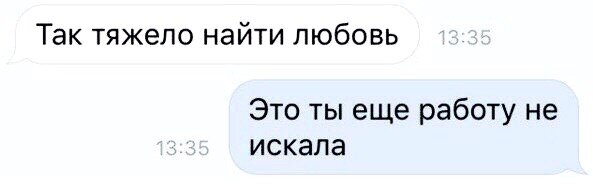 Так тяжело найти любовь

13:35

13:35

Это ты еще работу не искала